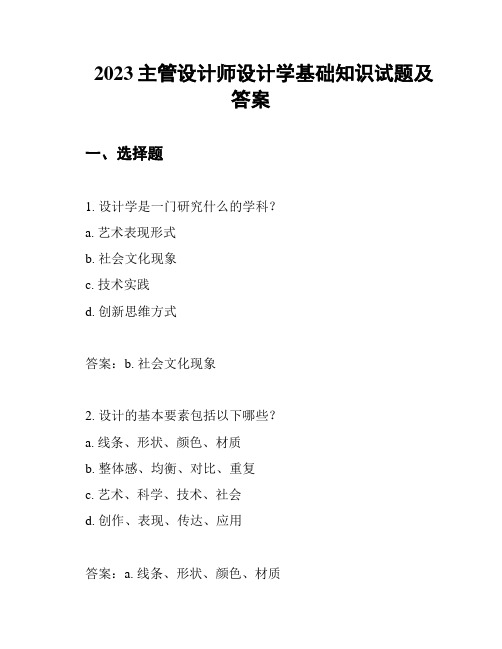 2023 主管设计师设计学基础知识试题及答案

一、选择题

1. 设计学是一门研究什么的学科？

a. 艺术表现形式

b. 社会文化现象

c. 技术实践

d. 创新思维方式

答案：b. 社会文化现象

2. 设计的基本要素包括以下哪些？

a. 线条、形状、颜色、材质

b. 整体感、均衡、对比、重复

c. 艺术、科学、技术、社会

d. 创作、表现、传达、应用

答案：a. 线条、形状、颜色、材质